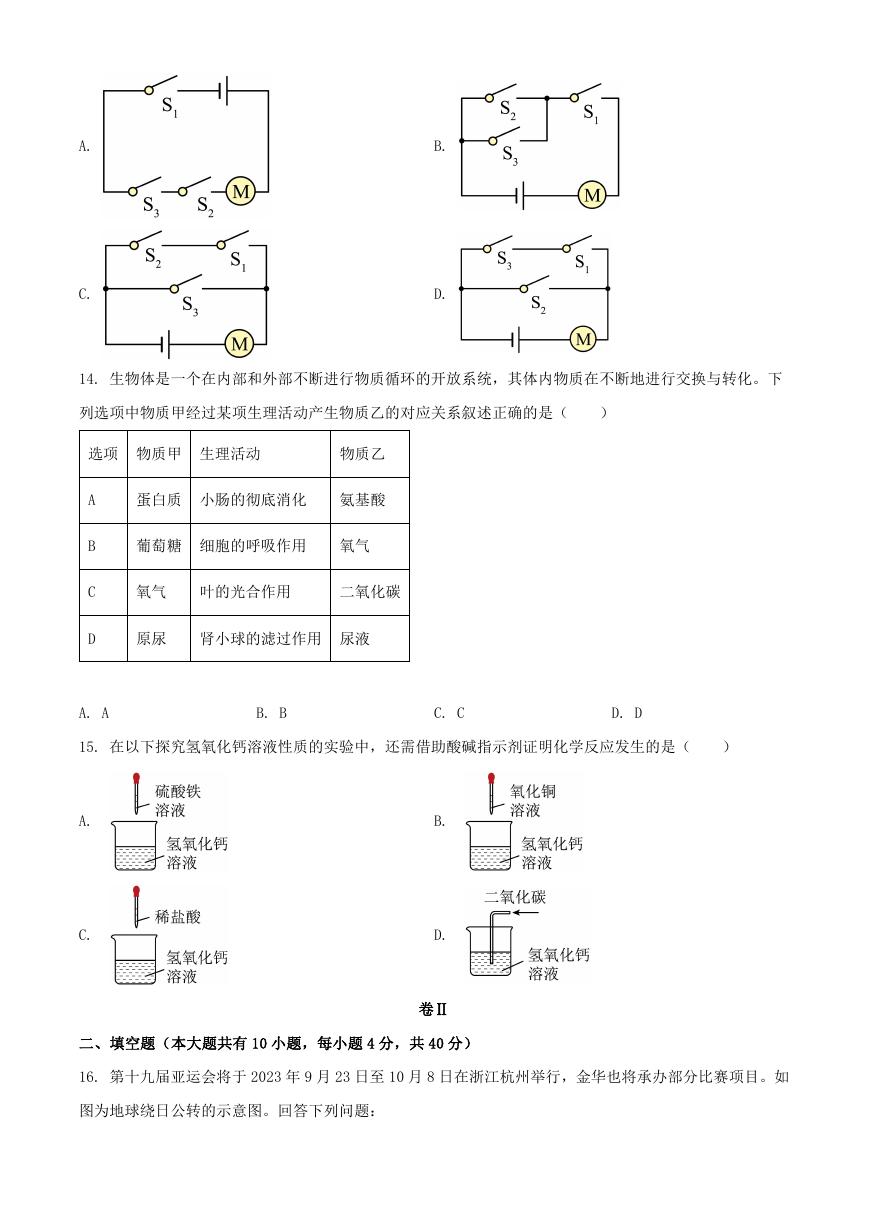 A. $S_1$ $S_3$ $S_2$ M

B. $S_2$ $S_1$ $S_3$ M

C. $S_2$ $S_1$ $S_3$ M

D. $S_3$ $S_1$ $S_2$ M

14. 生物体是一个在内部和外部不断进行物质循环的开放系统，其体内物质在不断地进行交换与转化。下列选项中物质甲经过某项生理活动产生物质乙的对应关系叙述正确的是（　　）

| 选项 | 物质甲 | 生理活动 | 物质乙 |
|---|---|---|---|
| A | 蛋白质 | 小肠的彻底消化 | 氨基酸 |
| B | 葡萄糖 | 细胞的呼吸作用 | 氧气 |
| C | 氧气 | 叶的光合作用 | 二氧化碳 |
| D | 原尿 | 肾小球的滤过作用 | 尿液 |

A. A　　B. B　　C. C　　D. D

15. 在以下探究氢氧化钙溶液性质的实验中，还需借助酸碱指示剂证明化学反应发生的是（　　）

A. 硫酸铁溶液 氢氧化钙溶液

B. 氧化铜溶液 氢氧化钙溶液

C. 稀盐酸 氢氧化钙溶液

D. 二氧化碳 氢氧化钙溶液

卷II

二、填空题（本大题共有10小题，每小题4分，共40分）

16. 第十九届亚运会将于2023年9月23日至10月8日在浙江杭州举行，金华也将承办部分比赛项目。如图为地球绕日公转的示意图。回答下列问题：